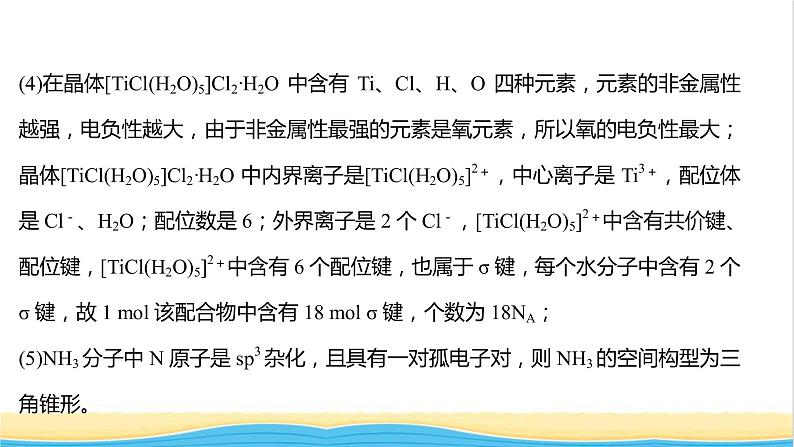 (4)在晶体$[TiCl(H_2O)_5]Cl_2·H_2O$ 中含有 Ti、Cl、H、O 四种元素，元素的非金属性越强，电负性越大，由于非金属性最强的元素是氧元素，所以氧的电负性最大；晶体$[TiCl(H_2O)_5]Cl_2·H_2O$ 中内界离子是$[TiCl(H_2O)_5]^{2+}$，中心离子是 $Ti^{3+}$，配位体是 $Cl^-$、$H_2O$；配位数是 6；外界离子是 2 个 $Cl^-$，$[TiCl(H_2O)_5]^{2+}$中含有共价键、配位键，$[TiCl(H_2O)_5]^{2+}$中含有 6 个配位键，也属于 σ 键，每个水分子中含有 2 个 σ 键，故 1 mol 该配合物中含有 18 mol σ 键，个数为 $18N_A$；
(5)$NH_3$ 分子中 N 原子是 $sp^3$ 杂化，且具有一对孤电子对，则 $NH_3$ 的空间构型为三角锥形。